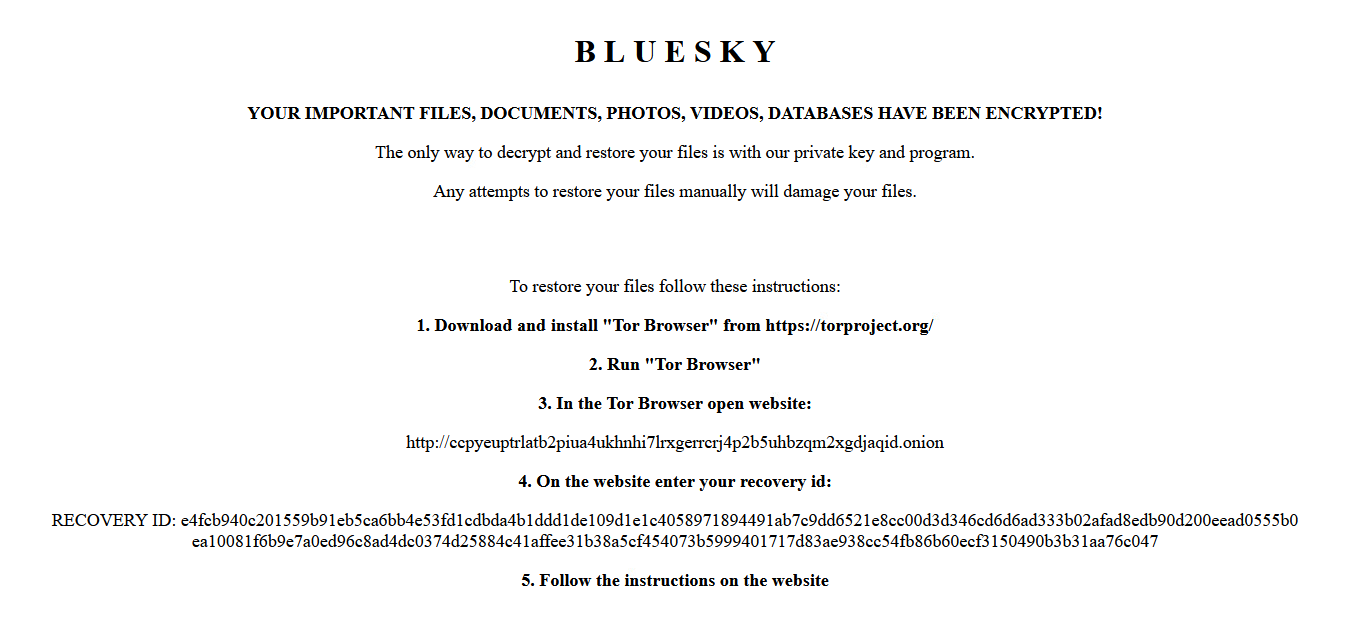 B L U E S K Y

YOUR IMPORTANT FILES, DOCUMENTS, PHOTOS, VIDEOS, DATABASES HAVE BEEN ENCRYPTED!

The only way to decrypt and restore your files is with our private key and program.

Any attempts to restore your files manually will damage your files.

To restore your files follow these instructions:

1. Download and install "Tor Browser" from https://torproject.org/

2. Run "Tor Browser"

3. In the Tor Browser open website:

http://ccpyeuptrlatb2piua4ukhnhi7lrxgerrcrj4p2b5uhbzqm2xgdjaqid.onion

4. On the website enter your recovery id:

RECOVERY ID: e4fcb940c201559b91eb5ca6bb4e53fd1cdbda4b1ddd1de109d1e1c4058971894491ab7c9dd6521e8cc00d3d346cd6d6ad333b02afad8edb90d200eead0555b0ea10081f6b9e7a0ed96c8ad4dc0374d25884c41affee31b38a5cf454073b5999401717d83ae938cc54fb86b60ecf3150490b3b31aa76c047

5. Follow the instructions on the website